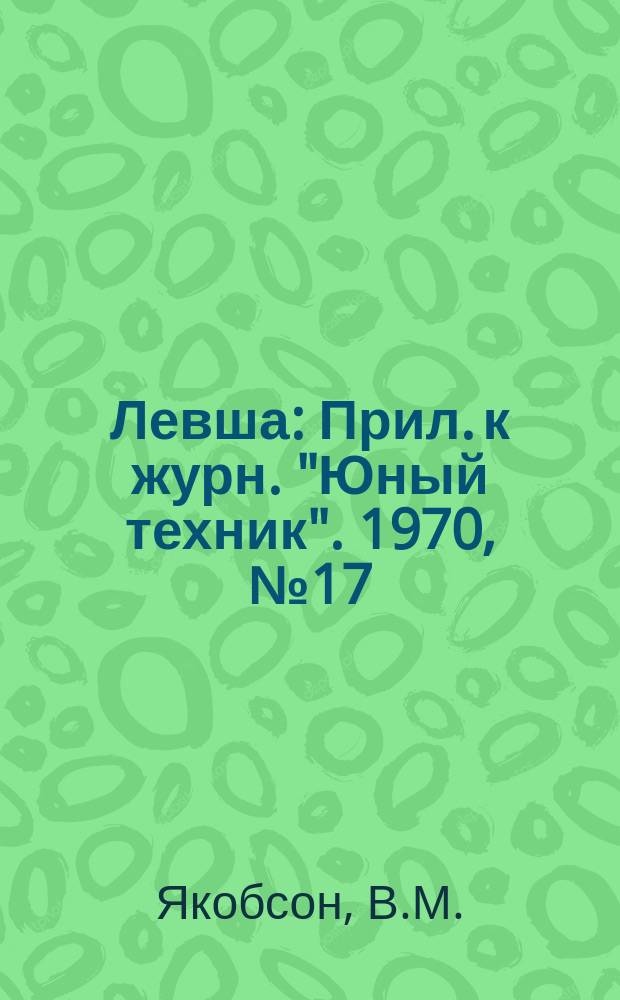 Левша: Прил. к журн. "Юный техник". 1970, №17

Якобсон, В.М.